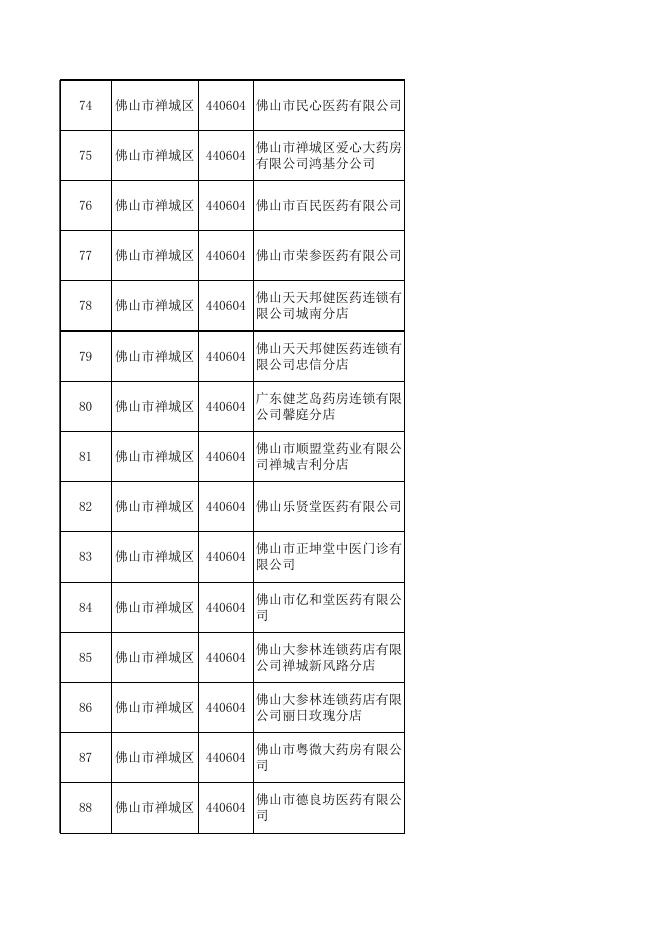 | 74 | 佛山市禅城区 | 440604 | 佛山市民心医药有限公司 |
|---|---|---|---|
| 75 | 佛山市禅城区 | 440604 | 佛山市禅城区爱心大药房有限公司鸿基分公司 |
| 76 | 佛山市禅城区 | 440604 | 佛山市百民医药有限公司 |
| 77 | 佛山市禅城区 | 440604 | 佛山市荣参医药有限公司 |
| 78 | 佛山市禅城区 | 440604 | 佛山天天邦健医药连锁有限公司城南分店 |
| 79 | 佛山市禅城区 | 440604 | 佛山天天邦健医药连锁有限公司忠信分店 |
| 80 | 佛山市禅城区 | 440604 | 广东健芝岛药房连锁有限公司馨庭分店 |
| 81 | 佛山市禅城区 | 440604 | 佛山市顺盟堂药业有限公司禅城吉利分店 |
| 82 | 佛山市禅城区 | 440604 | 佛山乐贤堂医药有限公司 |
| 83 | 佛山市禅城区 | 440604 | 佛山市正坤堂中医门诊有限公司 |
| 84 | 佛山市禅城区 | 440604 | 佛山市亿和堂医药有限公司 |
| 85 | 佛山市禅城区 | 440604 | 佛山大参林连锁药店有限公司禅城新风路分店 |
| 86 | 佛山市禅城区 | 440604 | 佛山大参林连锁药店有限公司丽日玫瑰分店 |
| 87 | 佛山市禅城区 | 440604 | 佛山市粤微大药房有限公司 |
| 88 | 佛山市禅城区 | 440604 | 佛山市德良坊医药有限公司 |